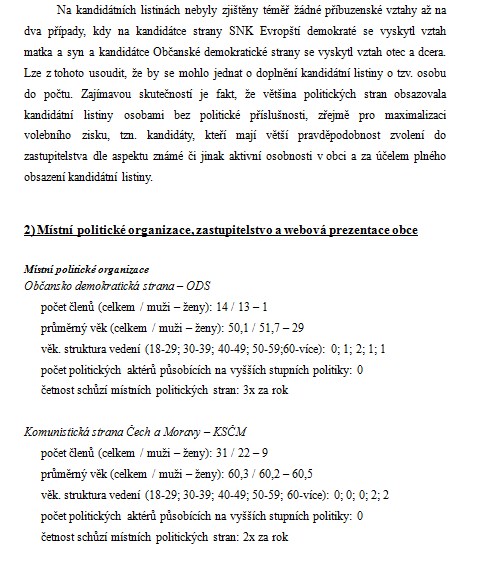 Na kandidátních listinách nebyly zjištěny téměř žádné příbuzenské vztahy až na dva případy, kdy na kandidátce strany SNK Evropští demokraté se vyskytl vztah matka a syn a kandidátce Občanské demokratické strany se vyskytl vztah otec a dcera. Lze z tohoto usoudit, že by se mohlo jednat o doplnění kandidátní listiny o tzv. osobu do počtu. Zajímavou skutečností je fakt, že většina politických stran obsazovala kandidátní listiny osobami bez politické příslušnosti, zřejmě pro maximalizaci volebního zisku, tzn. kandidáty, kteří mají větší pravděpodobnost zvolení do zastupitelstva dle aspektu známé či jinak aktivní osobnosti v obci a za účelem plného obsazení kandidátní listiny.

2) Místní politické organizace, zastupitelstvo a webová prezentace obce

Místní politické organizace
Občansko demokratická strana – ODS
počet členů (celkem / muži – ženy): 14 / 13 – 1
průměrný věk (celkem / muži – ženy): 50,1 / 51,7 – 29
věk. struktura vedení (18-29; 30-39; 40-49; 50-59;60-více): 0; 1; 2; 1; 1
počet politických aktérů působících na vyšších stupních politiky: 0
četnost schůzí místních politických stran: 3x za rok

Komunistická strana Čech a Moravy – KSČM
počet členů (celkem / muži – ženy): 31 / 22 – 9
průměrný věk (celkem / muži – ženy): 60,3 / 60,2 – 60,5
věk. struktura vedení (18-29; 30-39; 40-49; 50-59; 60-více): 0; 0; 0; 2; 2
počet politických aktérů působících na vyšších stupních politiky: 0
četnost schůzí místních politických stran: 2x za rok